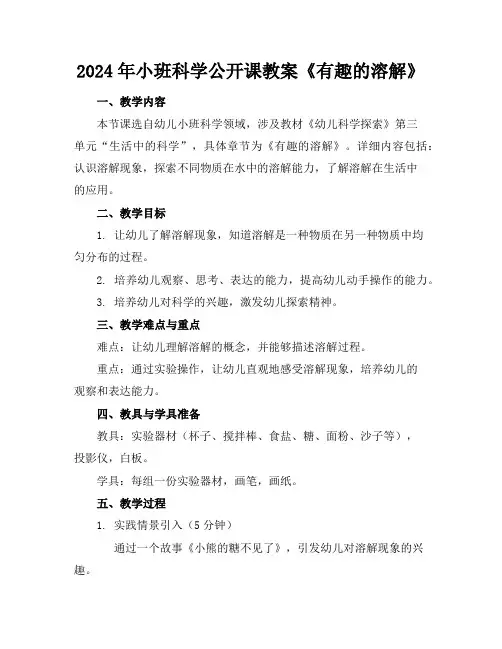 2024年小班科学公开课教案《有趣的溶解》

一、教学内容

本节课选自幼儿小班科学领域，涉及教材《幼儿科学探索》第三单元“生活中的科学”，具体章节为《有趣的溶解》。详细内容包括：认识溶解现象，探索不同物质在水中的溶解能力，了解溶解在生活中的应用。

二、教学目标

1. 让幼儿了解溶解现象，知道溶解是一种物质在另一种物质中均匀分布的过程。

2. 培养幼儿观察、思考、表达的能力，提高幼儿动手操作的能力。

3. 培养幼儿对科学的兴趣，激发幼儿探索精神。

三、教学难点与重点

难点：让幼儿理解溶解的概念，并能够描述溶解过程。

重点：通过实验操作，让幼儿直观地感受溶解现象，培养幼儿的观察和表达能力。

四、教具与学具准备

教具：实验器材（杯子、搅拌棒、食盐、糖、面粉、沙子等），投影仪，白板。

学具：每组一份实验器材，画笔，画纸。

五、教学过程

1. 实践情景引入（5分钟）

通过一个故事《小熊的糖不见了》，引发幼儿对溶解现象的兴趣。